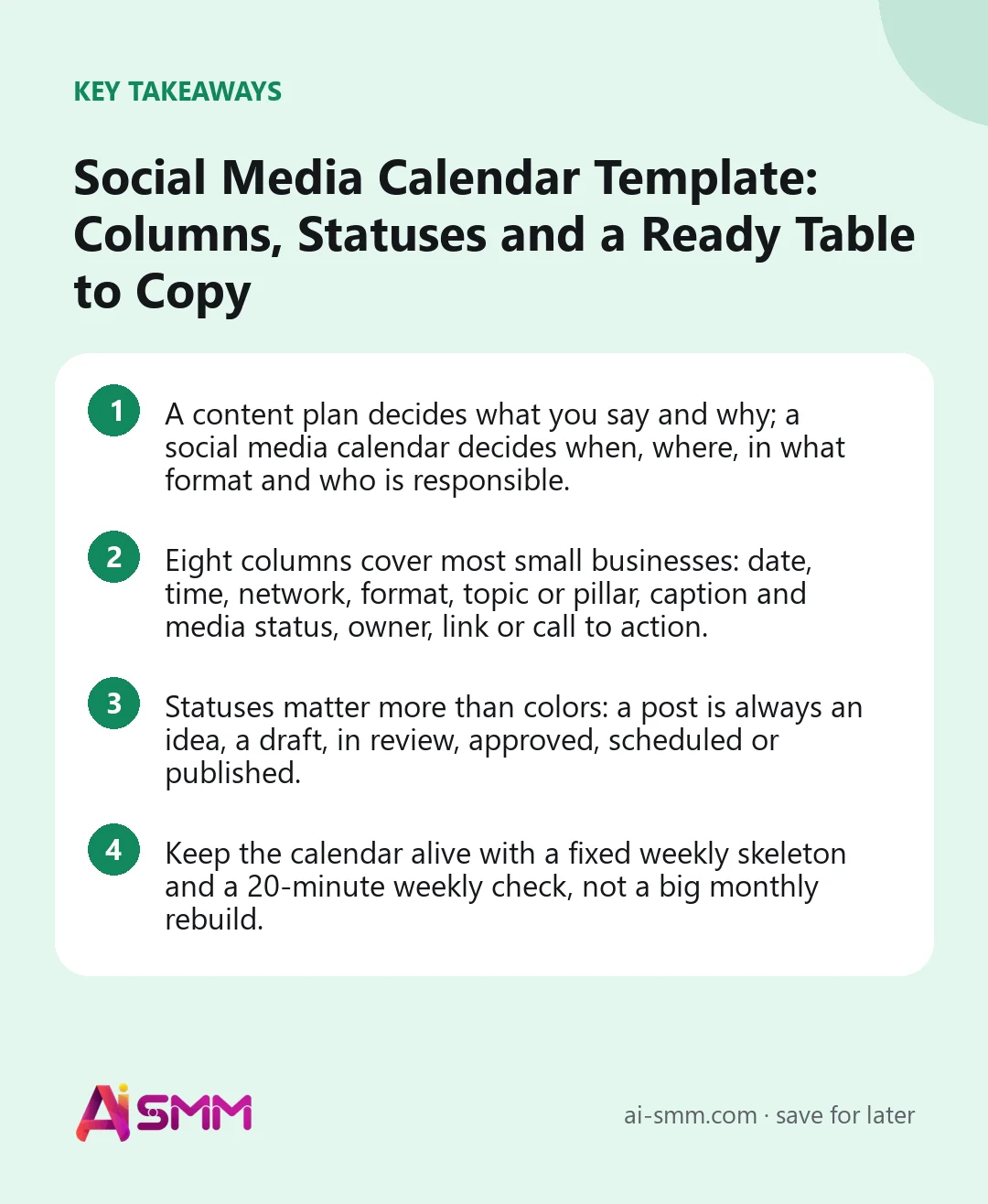 KEY TAKEAWAYS

Social Media Calendar Template: Columns, Statuses and a Ready Table to Copy

1
A content plan decides what you say and why; a social media calendar decides when, where, in what format and who is responsible.

2
Eight columns cover most small businesses: date, time, network, format, topic or pillar, caption and media status, owner, link or call to action.

3
Statuses matter more than colors: a post is always an idea, a draft, in review, approved, scheduled or published.

4
Keep the calendar alive with a fixed weekly skeleton and a 20-minute weekly check, not a big monthly rebuild.

AiSMM

ai-smm.com · save for later